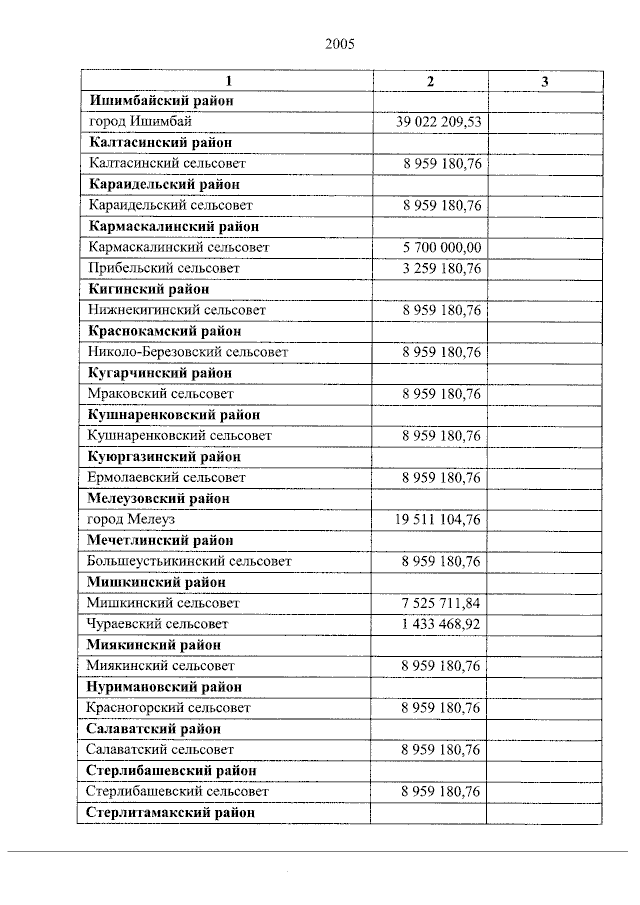 2005

| 1 | 2 | 3 |
|---|---|---|
| Ишимбайский район | | |
| город Ишимбай | 39 022 209,53 | |
| Калтасинский район | | |
| Калтасинский сельсовет | 8 959 180,76 | |
| Караидельский район | | |
| Караидельский сельсовет | 8 959 180,76 | |
| Кармаскалинский район | | |
| Кармаскалинский сельсовет | 5 700 000,00 | |
| Прибельский сельсовет | 3 259 180,76 | |
| Кигинский район | | |
| Нижнекигинский сельсовет | 8 959 180,76 | |
| Краснокамский район | | |
| Николо-Березовский сельсовет | 8 959 180,76 | |
| Кугарчинский район | | |
| Мраковский сельсовет | 8 959 180,76 | |
| Кушнаренковский район | | |
| Кушнаренковский сельсовет | 8 959 180,76 | |
| Куюргазинский район | | |
| Ермолаевский сельсовет | 8 959 180,76 | |
| Мелеузовский район | | |
| город Мелеуз | 19 511 104,76 | |
| Мечетлинский район | | |
| Большеустьикинский сельсовет | 8 959 180,76 | |
| Мишкинский район | | |
| Мишкинский сельсовет | 7 525 711,84 | |
| Чураевский сельсовет | 1 433 468,92 | |
| Миякинский район | | |
| Миякинский сельсовет | 8 959 180,76 | |
| Нуримановский район | | |
| Красногорский сельсовет | 8 959 180,76 | |
| Салаватский район | | |
| Салаватский сельсовет | 8 959 180,76 | |
| Стерлибашевский район | | |
| Стерлибашевский сельсовет | 8 959 180,76 | |
| Стерлитамакский район | | |